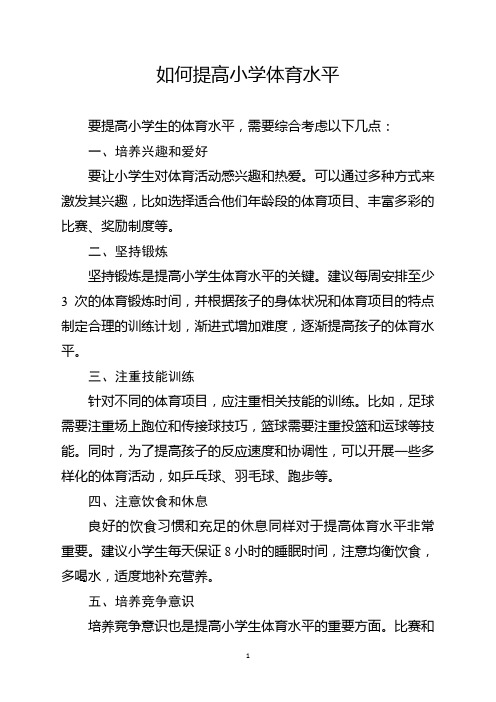 如何提高小学体育水平

要提高小学生的体育水平，需要综合考虑以下几点：

一、培养兴趣和爱好

要让小学生对体育活动感兴趣和热爱。可以通过多种方式来激发其兴趣，比如选择适合他们年龄段的体育项目、丰富多彩的比赛、奖励制度等。

二、坚持锻炼

坚持锻炼是提高小学生体育水平的关键。建议每周安排至少 3 次的体育锻炼时间，并根据孩子的身体状况和体育项目的特点制定合理的训练计划，渐进式增加难度，逐渐提高孩子的体育水平。

三、注重技能训练

针对不同的体育项目，应注重相关技能的训练。比如，足球需要注重场上跑位和传接球技巧，篮球需要注重投篮和运球等技能。同时，为了提高孩子的反应速度和协调性，可以开展一些多样化的体育活动，如乒乓球、羽毛球、跑步等。

四、注意饮食和休息

良好的饮食习惯和充足的休息同样对于提高体育水平非常重要。建议小学生每天保证 8 小时的睡眠时间，注意均衡饮食，多喝水，适度地补充营养。

五、培养竞争意识

培养竞争意识也是提高小学生体育水平的重要方面。比赛和

1